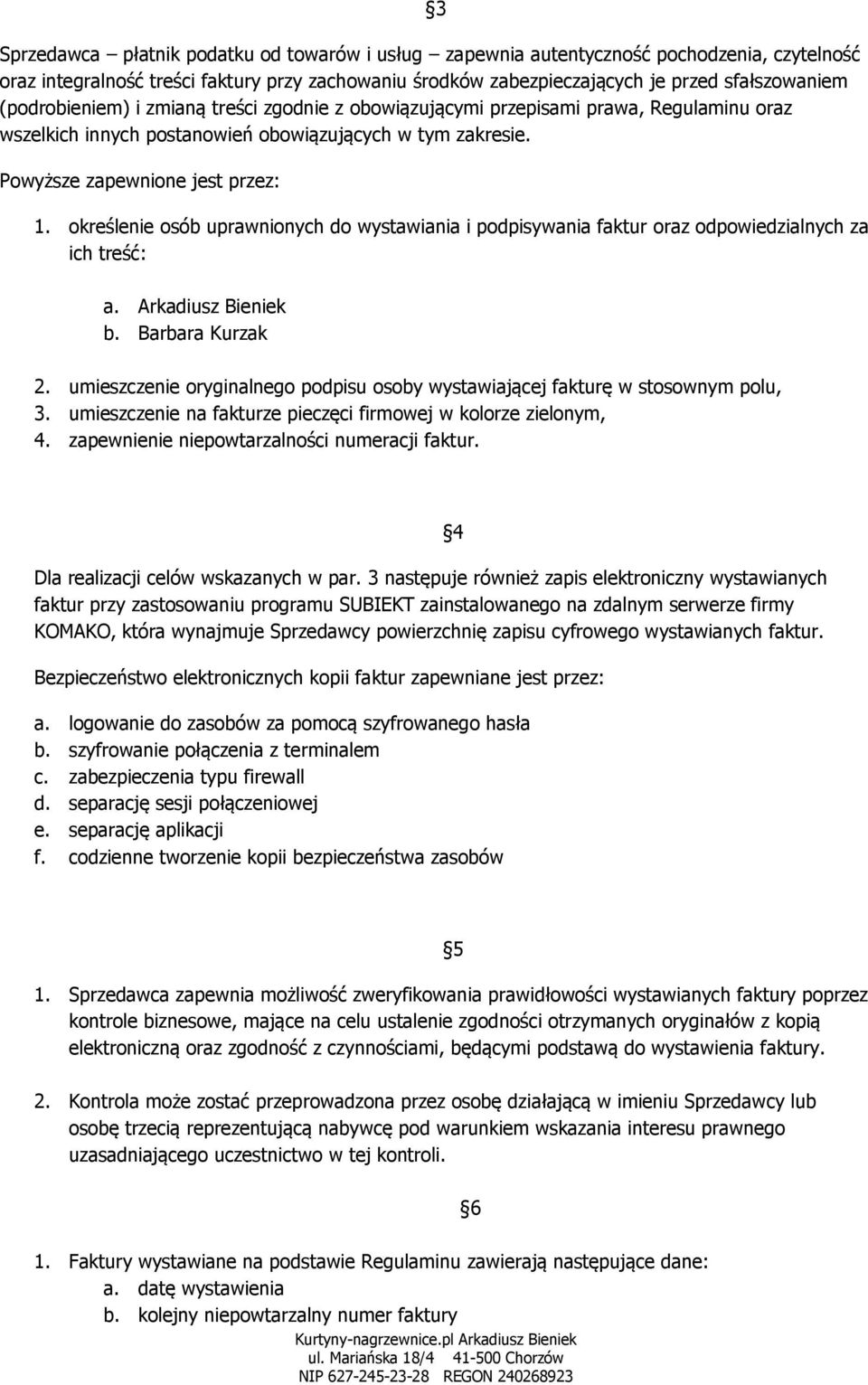 §3

Sprzedawca – płatnik podatku od towarów i usług – zapewnia autentyczność pochodzenia, czytelność oraz integralność treści faktury przy zachowaniu środków zabezpieczających je przed sfałszowaniem (podrobieniem) i zmianą treści zgodnie z obowiązującymi przepisami prawa, Regulaminu oraz wszelkich innych postanowień obowiązujących w tym zakresie.

Powyższe zapewnione jest przez:

1. określenie osób uprawnionych do wystawiania i podpisywania faktur oraz odpowiedzialnych za ich treść:
a. Arkadiusz Bieniek
b. Barbara Kurzak
2. umieszczenie oryginalnego podpisu osoby wystawiającej fakturę w stosownym polu,
3. umieszczenie na fakturze pieczęci firmowej w kolorze zielonym,
4. zapewnienie niepowtarzalności numeracji faktur.

§4

Dla realizacji celów wskazanych w par. 3 następuje również zapis elektroniczny wystawianych faktur przy zastosowaniu programu SUBIEKT zainstalowanego na zdalnym serwerze firmy KOMAKO, która wynajmuje Sprzedawcy powierzchnię zapisu cyfrowego wystawianych faktur.

Bezpieczeństwo elektronicznych kopii faktur zapewniane jest przez:

a. logowanie do zasobów za pomocą szyfrowanego hasła
b. szyfrowanie połączenia z terminalem
c. zabezpieczenia typu firewall
d. separację sesji połączeniowej
e. separację aplikacji
f. codzienne tworzenie kopii bezpieczeństwa zasobów

§5

1. Sprzedawca zapewnia możliwość zweryfikowania prawidłowości wystawianych faktury poprzez kontrole biznesowe, mające na celu ustalenie zgodności otrzymanych oryginałów z kopią elektroniczną oraz zgodność z czynnościami, będącymi podstawą do wystawienia faktury.

2. Kontrola może zostać przeprowadzona przez osobę działającą w imieniu Sprzedawcy lub osobę trzecią reprezentującą nabywcę pod warunkiem wskazania interesu prawnego uzasadniającego uczestnictwo w tej kontroli.

§6

1. Faktury wystawiane na podstawie Regulaminu zawierają następujące dane:
a. datę wystawienia
b. kolejny niepowtarzalny numer faktury

Kurtyny-nagrzewnice.pl Arkadiusz Bieniek
ul. Mariańska 18/4 41-500 Chorzów
NIP 627-245-23-28 REGON 240268923